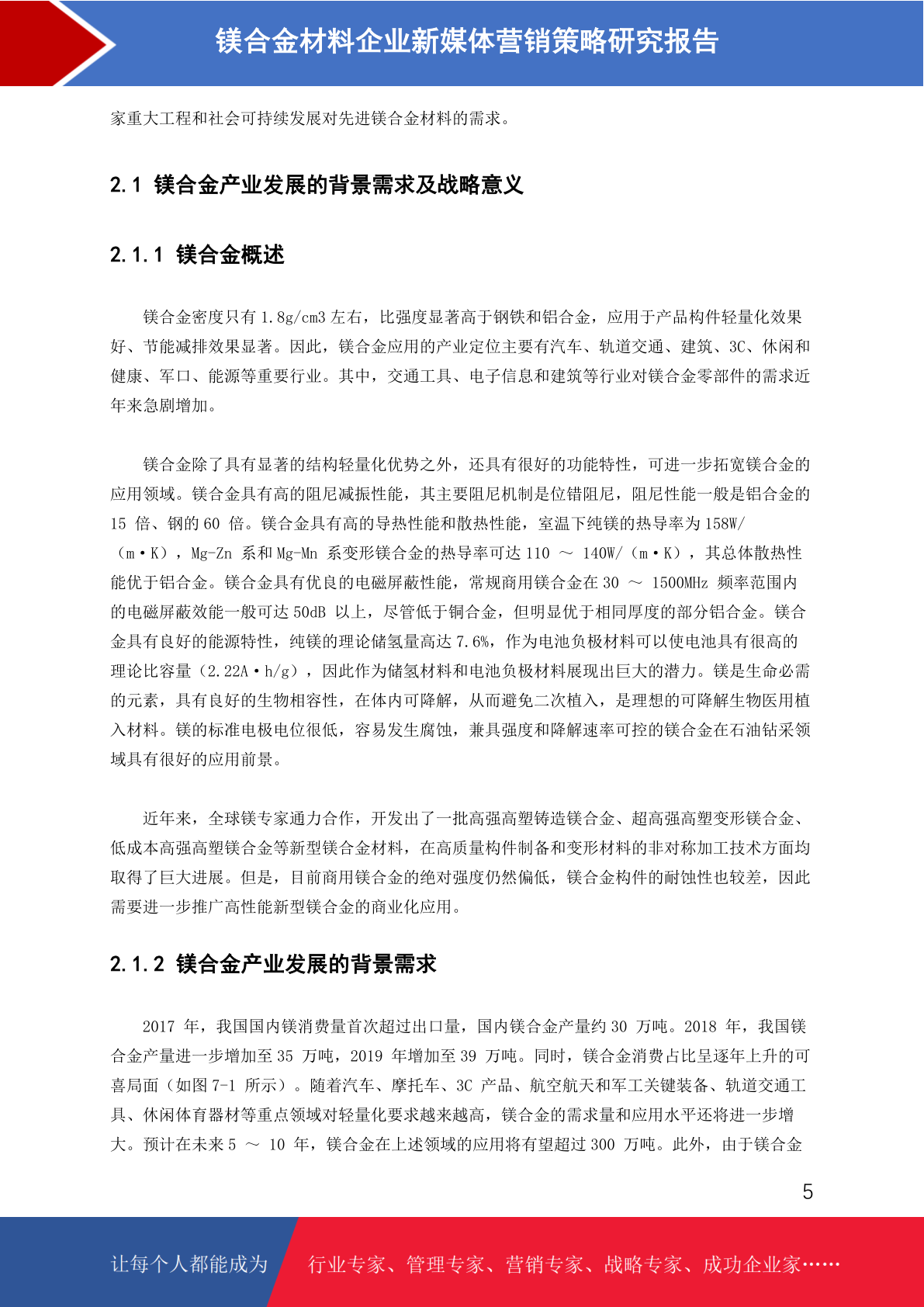 镁合金材料企业新媒体营销策略研究报告

家重大工程和社会可持续发展对先进镁合金材料的需求。

2.1 镁合金产业发展的背景需求及战略意义

2.1.1 镁合金概述

镁合金密度只有 1.8g/cm3 左右，比强度显著高于钢铁和铝合金，应用于产品构件轻量化效果好、节能减排效果显著。因此，镁合金应用的产业定位主要有汽车、轨道交通、建筑、3C、休闲和健康、军口、能源等重要行业。其中，交通工具、电子信息和建筑等行业对镁合金零部件的需求近年来急剧增加。

镁合金除了具有显著的结构轻量化优势之外，还具有很好的功能特性，可进一步拓宽镁合金的应用领域。镁合金具有高的阻尼减振性能，其主要阻尼机制是位错阻尼，阻尼性能一般是铝合金的 15 倍、钢的 60 倍。镁合金具有高的导热性能和散热性能，室温下纯镁的热导率为 158W/（m·K），Mg-Zn 系和 Mg-Mn 系变形镁合金的热导率可达 110 ～ 140W/（m·K），其总体散热性能优于铝合金。镁合金具有优良的电磁屏蔽性能，常规商用镁合金在 30 ～ 1500MHz 频率范围内的电磁屏蔽效能一般可达 50dB 以上，尽管低于铜合金，但明显优于相同厚度的部分铝合金。镁合金具有良好的能源特性，纯镁的理论储氢量高达 7.6%，作为电池负极材料可以使电池具有很高的理论比容量（2.22A·h/g），因此作为储氢材料和电池负极材料展现出巨大的潜力。镁是生命必需的元素，具有良好的生物相容性，在体内可降解，从而避免二次植入，是理想的可降解生物医用植入材料。镁的标准电极电位很低，容易发生腐蚀，兼具强度和降解速率可控的镁合金在石油钻采领域具有很好的应用前景。

近年来，全球镁专家通力合作，开发出了一批高强高塑铸造镁合金、超高强高塑变形镁合金、低成本高强高塑镁合金等新型镁合金材料，在高质量构件制备和变形材料的非对称加工技术方面均取得了巨大进展。但是，目前商用镁合金的绝对强度仍然偏低，镁合金构件的耐蚀性也较差，因此需要进一步推广高性能新型镁合金的商业化应用。

2.1.2 镁合金产业发展的背景需求

2017 年，我国国内镁消费量首次超过出口量，国内镁合金产量约 30 万吨。2018 年，我国镁合金产量进一步增加至 35 万吨，2019 年增加至 39 万吨。同时，镁合金消费占比呈逐年上升的可喜局面（如图 7-1 所示）。随着汽车、摩托车、3C 产品、航空航天和军工关键装备、轨道交通工具、休闲体育器材等重点领域对轻量化要求越来越高，镁合金的需求量和应用水平还将进一步增大。预计在未来 5 ～ 10 年，镁合金在上述领域的应用将有望超过 300 万吨。此外，由于镁合金

5

让每个人都能成为 行业专家、管理专家、营销专家、战略专家、成功企业家……